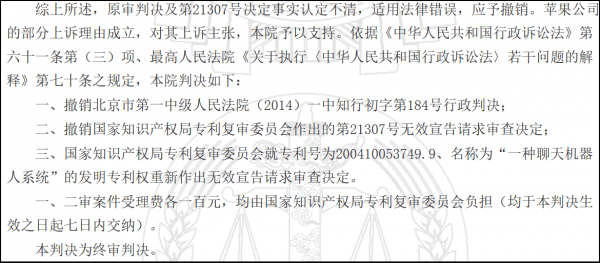 综上所述，原审判决及第21307号决定事实认定不清，适用法律错误，应予撤销。苹果公司的部分上诉理由成立，对其上诉主张，本院予以支持。依据《中华人民共和国行政诉讼法》第六十一条第（三）项、最高人民法院《关于执行〈中华人民共和国行政诉讼法〉若干问题的解释》第七十条之规定，本院判决如下：

一、撤销北京市第一中级人民法院（2014）一中知行初字第184号行政判决；

二、撤销国家知识产权局专利复审委员会作出的第21307号无效宣告请求审查决定；

三、国家知识产权局专利复审委员会就专利号为200410053749.9、名称为“一种聊天机器人系统”的发明专利权重新作出无效宣告请求审查决定。

一、二审案件受理费各一百元，均由国家知识产权局专利复审委员会负担（均于本判决生效之日起七日内交纳）。

本判决为终审判决。